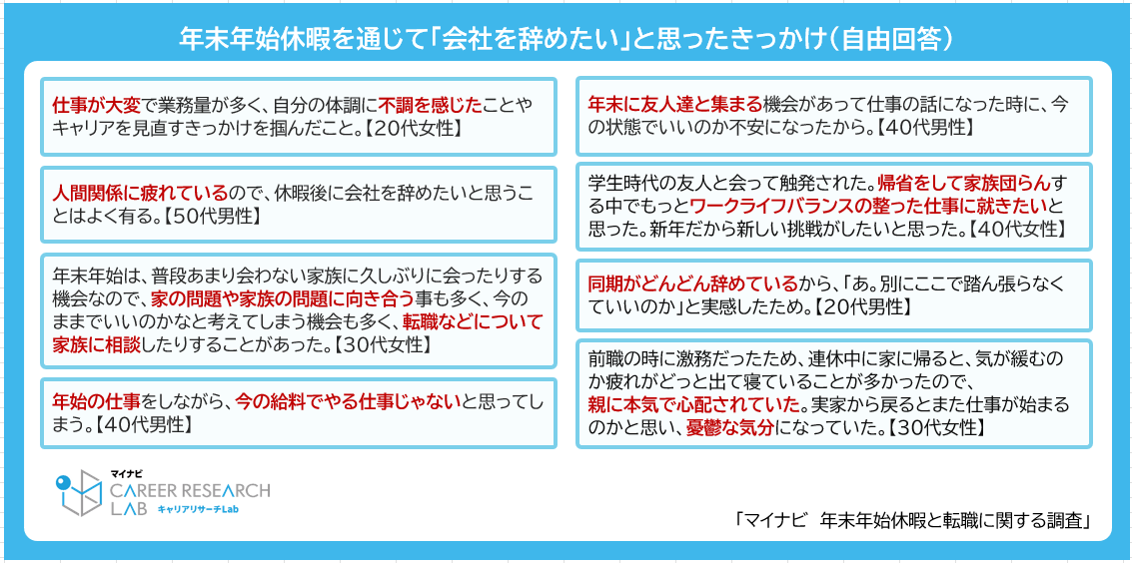 年末年始休暇を通じて「会社を辞めたい」と思ったきっかけ（自由回答）

仕事が大変で業務量が多く、自分の体調に不調を感じたことやキャリアを見直すきっかけを掴んだこと。【20代女性】

人間関係に疲れているので、休暇後に会社を辞めたいと思うことはよく有る。【50代男性】

年末年始は、普段あまり会わない家族に久しぶりに会ったりする機会なので、家の問題や家族の問題に向き合う事も多く、今のままでいいのかなと考えてしまう機会も多く、転職などについて家族に相談したりすることがあった。【30代女性】

年始の仕事をしながら、今の給料でやる仕事じゃないと思ってしまう。【40代男性】

年末に友人達と集まる機会があって仕事の話になった時に、今の状態でいいのか不安になったから。【40代男性】

学生時代の友人と会って触発された。帰省をして家族団らんする中でもっとワークライフバランスの整った仕事に就きたいと思った。新年だから新しい挑戦がしたいと思った。【40代女性】

同期がどんどん辞めているから、「あ。別にここで踏ん張らなくていいのか」と実感したため。【20代男性】

前職の時に激務だったため、連休中に家に帰ると、気が緩むのか疲れがどっと出て寝ていることが多かったので、親に本気で心配されていた。実家から戻るとまた仕事が始まるのかと思い、憂鬱な気分になっていた。【30代女性】

マイナビ
CAREER RESEARCH LAB キャリアリサーチLab

「マイナビ　年末年始休暇と転職に関する調査」